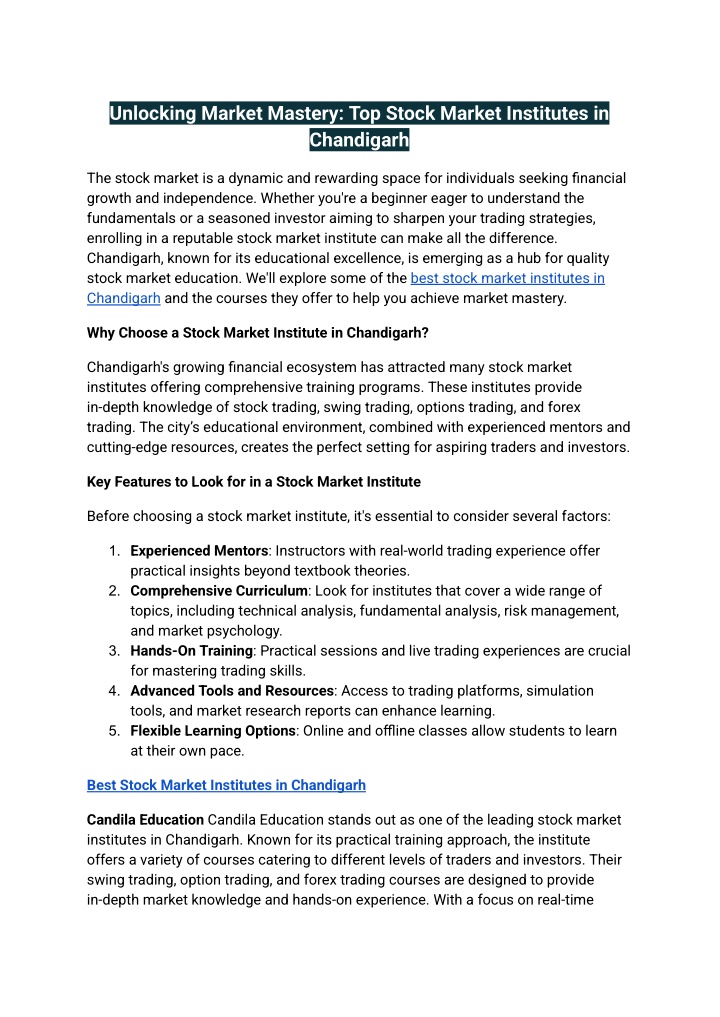 Unlocking Market Mastery: Top Stock Market Institutes in Chandigarh

The stock market is a dynamic and rewarding space for individuals seeking financial growth and independence. Whether you're a beginner eager to understand the fundamentals or a seasoned investor aiming to sharpen your trading strategies, enrolling in a reputable stock market institute can make all the difference. Chandigarh, known for its educational excellence, is emerging as a hub for quality stock market education. We'll explore some of the best stock market institutes in Chandigarh and the courses they offer to help you achieve market mastery.

Why Choose a Stock Market Institute in Chandigarh?

Chandigarh's growing financial ecosystem has attracted many stock market institutes offering comprehensive training programs. These institutes provide in-depth knowledge of stock trading, swing trading, options trading, and forex trading. The city's educational environment, combined with experienced mentors and cutting-edge resources, creates the perfect setting for aspiring traders and investors.

Key Features to Look for in a Stock Market Institute

Before choosing a stock market institute, it's essential to consider several factors:

1. Experienced Mentors: Instructors with real-world trading experience offer practical insights beyond textbook theories.
2. Comprehensive Curriculum: Look for institutes that cover a wide range of topics, including technical analysis, fundamental analysis, risk management, and market psychology.
3. Hands-On Training: Practical sessions and live trading experiences are crucial for mastering trading skills.
4. Advanced Tools and Resources: Access to trading platforms, simulation tools, and market research reports can enhance learning.
5. Flexible Learning Options: Online and offline classes allow students to learn at their own pace.

Best Stock Market Institutes in Chandigarh

Candila Education Candila Education stands out as one of the leading stock market institutes in Chandigarh. Known for its practical training approach, the institute offers a variety of courses catering to different levels of traders and investors. Their swing trading, option trading, and forex trading courses are designed to provide in-depth market knowledge and hands-on experience. With a focus on real-time